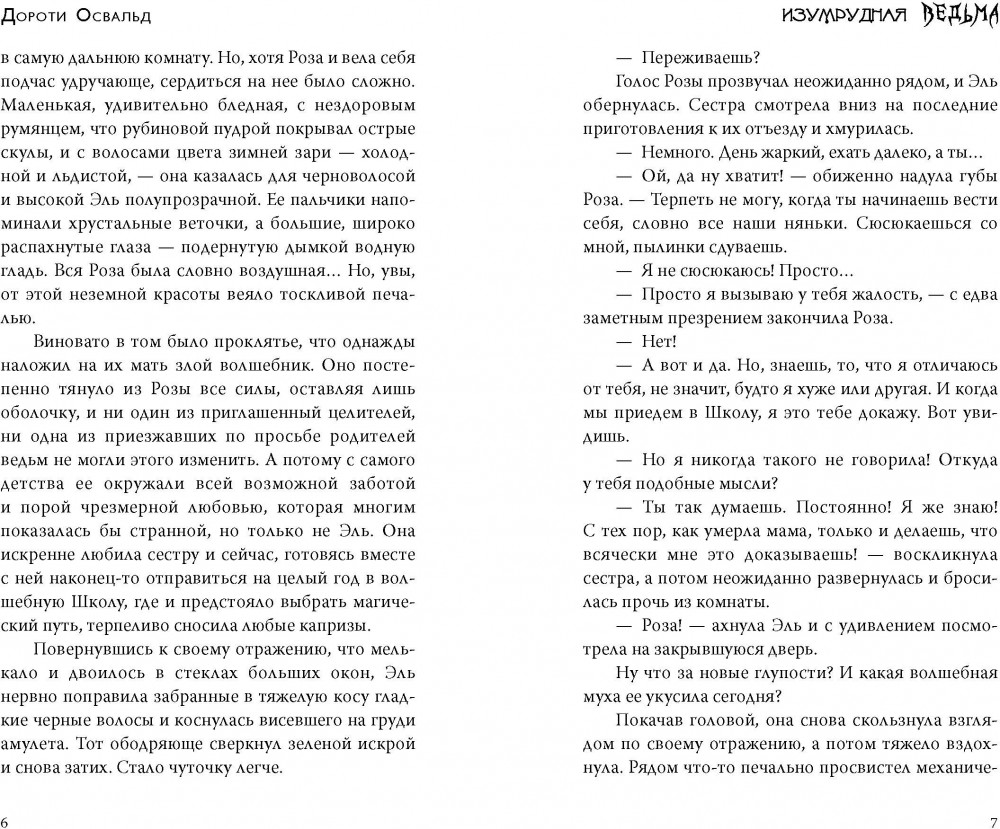 Дороти Освальд

в самую дальнюю комнату. Но, хотя Роза и вела себя подчас удручающе, сердиться на нее было сложно. Маленькая, удивительно бледная, с нездоровым румянцем, что рубиновой пудрой покрывал острые скулы, и с волосами цвета зимней зари — холодной и льдистой, — она казалась для черноволосой и высокой Эль полупрозрачной. Ее пальчики напоминали хрустальные веточки, а большие, широко распахнутые глаза — подернутую дымкой водную гладь. Вся Роза была словно воздушная… Но, увы, от этой неземной красоты веяло тоскливой печалью.

Виновато в том было проклятье, что однажды наложил на их мать злой волшебник. Оно постепенно тянуло из Розы все силы, оставляя лишь оболочку, и ни один из приглашенный целителей, ни одна из приезжавших по просьбе родителей ведьм не могли этого изменить. А потому с самого детства ее окружали всей возможной заботой и порой чрезмерной любовью, которая многим показалась бы странной, но только не Эль. Она искренне любила сестру и сейчас, готовясь вместе с ней наконец-то отправиться на целый год в волшебную Школу, где и предстояло выбрать магический путь, терпеливо сносила любые капризы.

Повернувшись к своему отражению, что мелькало и двоилось в стеклах больших окон, Эль нервно поправила забранные в тяжелую косу гладкие черные волосы и коснулась висевшего на груди амулета. Тот ободряюще сверкнул зеленой искрой и снова затих. Стало чуточку легче.

6

Изумрудная ведьма

— Переживаешь?

Голос Розы прозвучал неожиданно рядом, и Эль обернулась. Сестра смотрела вниз на последние приготовления к их отъезду и хмурилась.

— Немного. День жаркий, ехать далеко, а ты…

— Ой, да ну хватит! — обиженно надула губы Роза. — Терпеть не могу, когда ты начинаешь вести себя, словно все наши няньки. Сюсюкаешься со мной, пылинки сдуваешь.

— Я не сюсюкаюсь! Просто…

— Просто я вызываю у тебя жалость, — с едва заметным презрением закончила Роза.

— Нет!

— А вот и да. Но, знаешь, то, что я отличаюсь от тебя, не значит, будто я хуже или другая. И когда мы приедем в Школу, я это тебе докажу. Вот увидишь.

— Но я никогда такого не говорила! Откуда у тебя подобные мысли?

— Ты так думаешь. Постоянно! Я же знаю! С тех пор, как умерла мама, только и делаешь, что всячески мне это доказываешь! — воскликнула сестра, а потом неожиданно развернулась и бросилась прочь из комнаты.

— Роза! — ахнула Эль и с удивлением посмотрела на закрывшуюся дверь.

Ну что за новые глупости? И какая волшебная муха ее укусила сегодня?

Покачав головой, она снова скользнула взглядом по своему отражению, а потом тяжело вздохнула. Рядом что-то печально просвистел механиче-

7